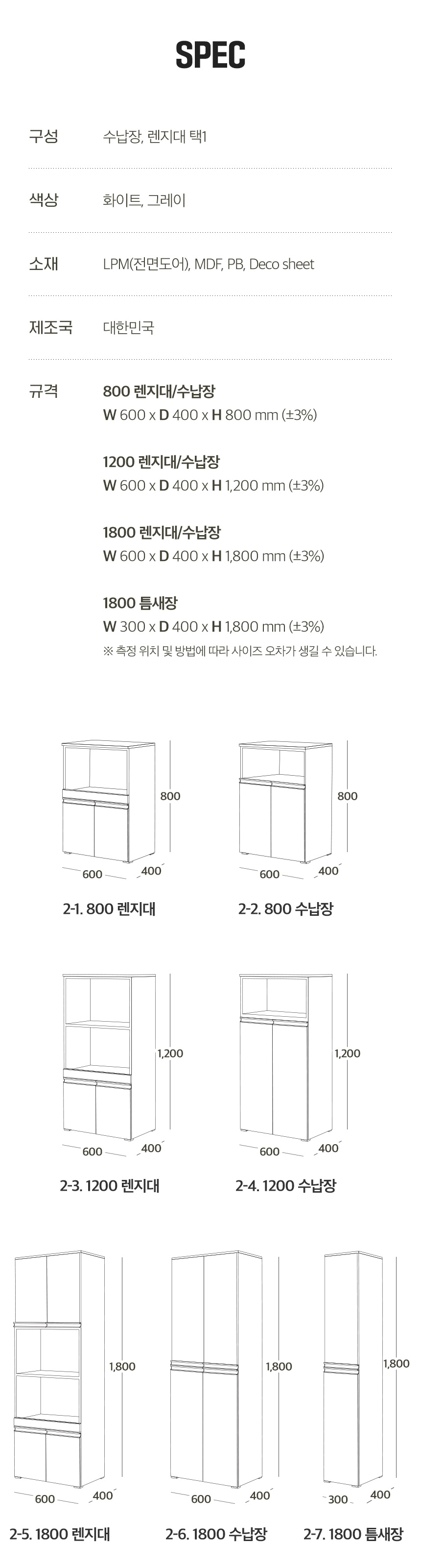 SPEC

구성 수납장, 렌지대 택1

색상 화이트, 그레이

소재 LPM(전면도어), MDF, PB, Deco sheet

제조국 대한민국

규격 800 렌지대/수납장
W 600 x D 400 x H 800 mm (±3%)

1200 렌지대/수납장
W 600 x D 400 x H 1,200 mm (±3%)

1800 렌지대/수납장
W 600 x D 400 x H 1,800 mm (±3%)

1800 틈새장
W 300 x D 400 x H 1,800 mm (±3%)
※ 측정 위치 및 방법에 따라 사이즈 오차가 생길 수 있습니다.

800
600 400
2-1. 800 렌지대

800
600 400
2-2. 800 수납장

1,200
600 400
2-3. 1200 렌지대

1,200
600 400
2-4. 1200 수납장

1,800
600 400
2-5. 1800 렌지대

1,800
600 400
2-6. 1800 수납장

1,800
300 400
2-7. 1800 틈새장